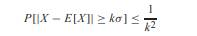 $P[|X - E[X]| \geq k\sigma] \leq \frac{1}{k^2}$